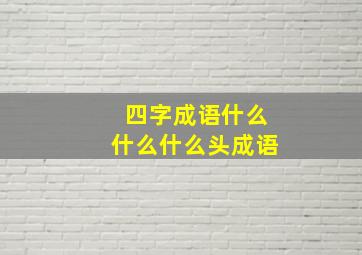 四字成语什么
什么什么头成语